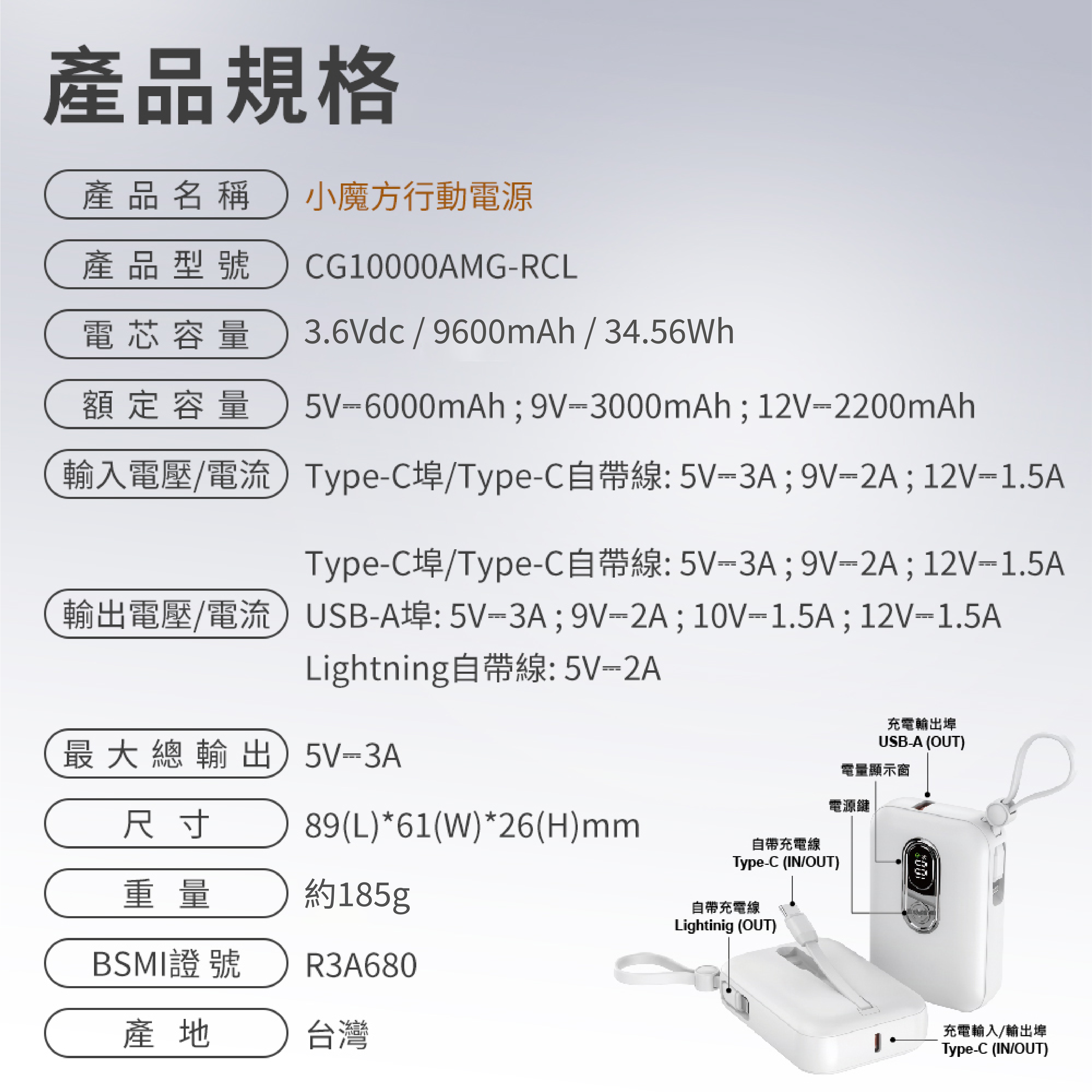 產品規格

產品名稱
小魔方行動電源

產品型號
CG10000AMG-RCL

電芯容量
3.6Vdc / 9600mAh / 34.56Wh

額定容量
5V⎓6000mAh ; 9V⎓3000mAh ; 12V⎓2200mAh

輸入電壓/電流
Type-C埠/Type-C自帶線: 5V⎓3A ; 9V⎓2A ; 12V⎓1.5A

輸出電壓/電流
Type-C埠/Type-C自帶線: 5V⎓3A ; 9V⎓2A ; 12V⎓1.5A
USB-A埠: 5V⎓3A ; 9V⎓2A ; 10V⎓1.5A ; 12V⎓1.5A
Lightning自帶線: 5V⎓2A

最大總輸出
5V⎓3A

尺寸
89(L)*61(W)*26(H)mm

重量
約185g

BSMI證號
R3A680

產地
台灣

充電輸出埠
USB-A (OUT)

電量顯示窗

電源鍵

自帶充電線
Type-C (IN/OUT)

自帶充電線
Lightinig (OUT)

充電輸入/輸出埠
Type-C (IN/OUT)